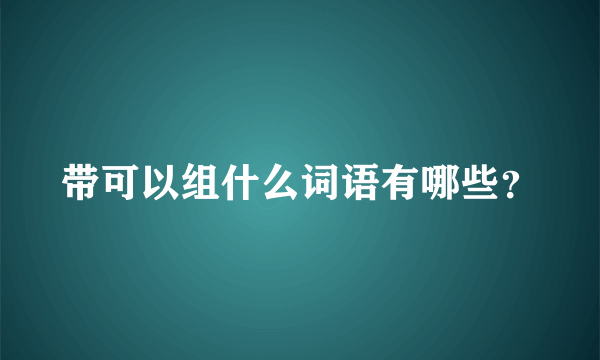 带可以组什么词语有哪些?